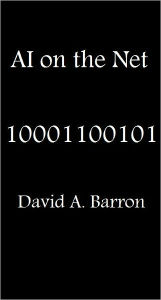 AI on the Net

10001100101

David A. Barron